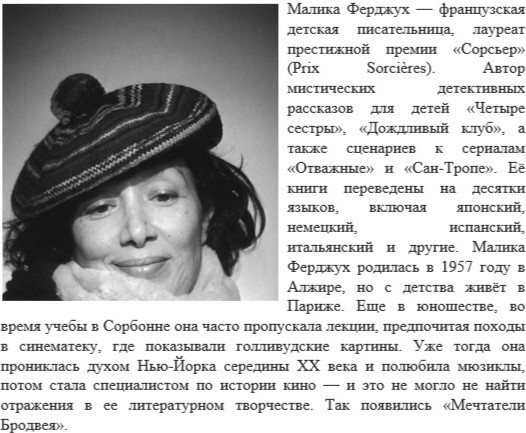 Малика Ферджух — французская детская писательница, лауреат престижной премии «Сорсьер» (Prix Sorcières). Автор мистических детективных рассказов для детей «Четыре сестры», «Дождливый клуб», а также сценариев к сериалам «Отважные» и «Сан-Тропе». Её книги переведены на десятки языков, включая японский, немецкий, испанский, итальянский и другие. Малика Ферджух родилась в 1957 году в Алжире, но с детства живёт в Париже. Еще в юношестве, во время учебы в Сорбонне она часто пропускала лекции, предпочитая походы в синематеку, где показывали голливудские картины. Уже тогда она прониклась духом Нью-Йорка середины XX века и полюбила мюзиклы, потом стала специалистом по истории кино — и это не могло не найти отражения в ее литературном творчестве. Так появились «Мечтатели Бродвея».